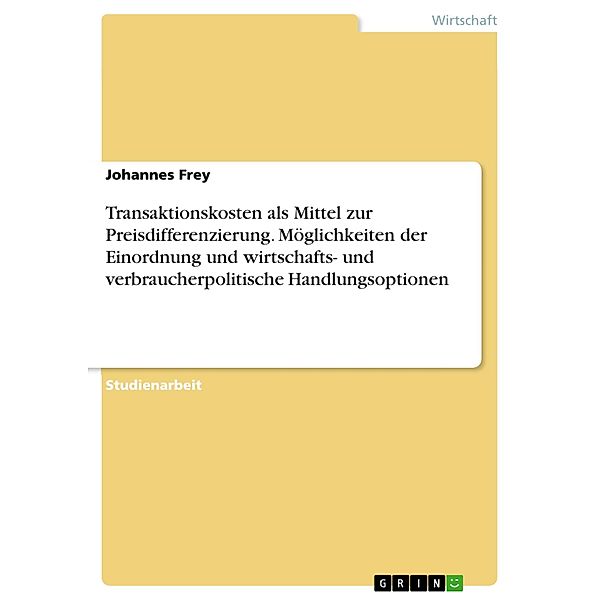 Wirtschaft

Johannes Frey

Transaktionskosten als Mittel zur Preisdifferenzierung. Möglichkeiten der Einordnung und wirtschafts- und verbraucherpolitische Handlungsoptionen

Studienarbeit

GRIN